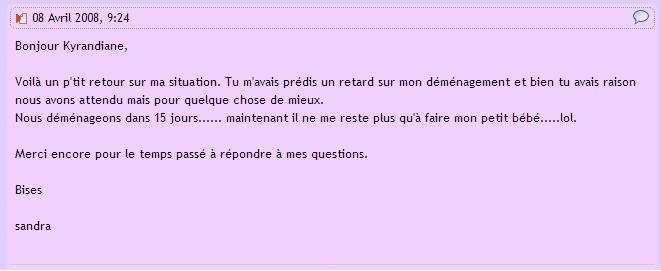 08 Avril 2008, 9:24

Bonjour Kyrandiane,

Voilà un p'tit retour sur ma situation. Tu m'avais prédis un retard sur mon déménagement et bien tu avais raison nous avons attendu mais pour quelque chose de mieux.
Nous déménageons dans 15 jours...... maintenant il ne me reste plus qu'à faire mon petit bébé.....lol.

Merci encore pour le temps passé à répondre à mes questions.

Bises

sandra